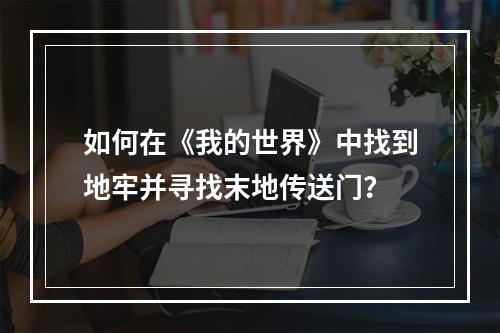 如何在《我的世界》中找到地牢并寻找末地传送门?